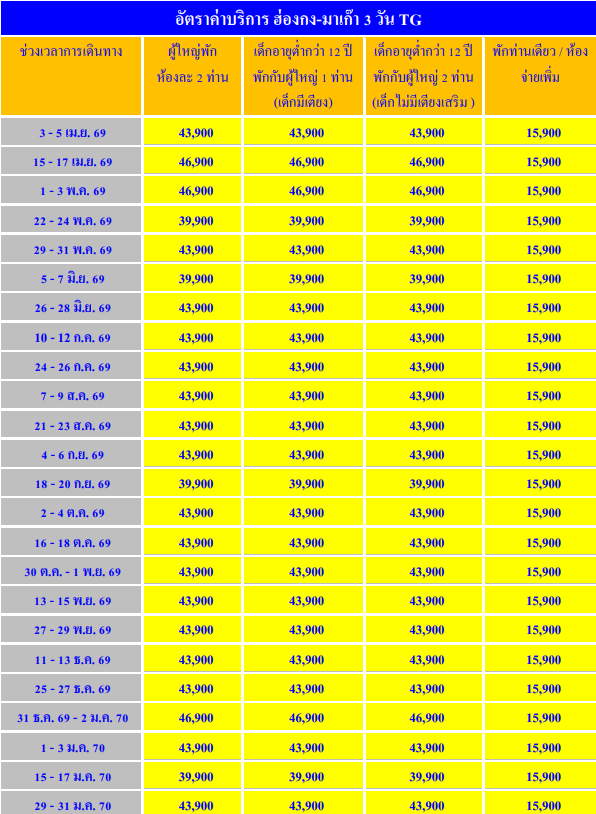 อัตราค่าบริการ ฮ่องกง-มาเก๊า 3 วัน TG

| ช่วงเวลาการเดินทาง | ผู้ใหญ่พัก ห้องละ 2 ท่าน | เด็กอายุต่ำกว่า 12 ปี พักกับผู้ใหญ่ 1 ท่าน (เด็กมีเตียง) | เด็กอายุต่ำกว่า 12 ปี พักกับผู้ใหญ่ 2 ท่าน (เด็กไม่มีเตียงเสริม ) | พักท่านเดียว / ห้อง จ่ายเพิ่ม |
|---|---|---|---|---|
| 3 - 5 เม.ย. 69 | 43,900 | 43,900 | 43,900 | 15,900 |
| 15 - 17 เม.ย. 69 | 46,900 | 46,900 | 46,900 | 15,900 |
| 1 - 3 พ.ค. 69 | 46,900 | 46,900 | 46,900 | 15,900 |
| 22 - 24 พ.ค. 69 | 39,900 | 39,900 | 39,900 | 15,900 |
| 29 - 31 พ.ค. 69 | 43,900 | 43,900 | 43,900 | 15,900 |
| 5 - 7 มิ.ย. 69 | 39,900 | 39,900 | 39,900 | 15,900 |
| 26 - 28 มิ.ย. 69 | 43,900 | 43,900 | 43,900 | 15,900 |
| 10 - 12 ก.ค. 69 | 43,900 | 43,900 | 43,900 | 15,900 |
| 24 - 26 ก.ค. 69 | 43,900 | 43,900 | 43,900 | 15,900 |
| 7 - 9 ส.ค. 69 | 43,900 | 43,900 | 43,900 | 15,900 |
| 21 - 23 ส.ค. 69 | 43,900 | 43,900 | 43,900 | 15,900 |
| 4 - 6 ก.ย. 69 | 43,900 | 43,900 | 43,900 | 15,900 |
| 18 - 20 ก.ย. 69 | 39,900 | 39,900 | 39,900 | 15,900 |
| 2 - 4 ต.ค. 69 | 43,900 | 43,900 | 43,900 | 15,900 |
| 16 - 18 ต.ค. 69 | 43,900 | 43,900 | 43,900 | 15,900 |
| 30 ต.ค. - 1 พ.ย. 69 | 43,900 | 43,900 | 43,900 | 15,900 |
| 13 - 15 พ.ย. 69 | 43,900 | 43,900 | 43,900 | 15,900 |
| 27 - 29 พ.ย. 69 | 43,900 | 43,900 | 43,900 | 15,900 |
| 11 - 13 ธ.ค. 69 | 43,900 | 43,900 | 43,900 | 15,900 |
| 25 - 27 ธ.ค. 69 | 43,900 | 43,900 | 43,900 | 15,900 |
| 31 ธ.ค. 69 - 2 ม.ค. 70 | 46,900 | 46,900 | 46,900 | 15,900 |
| 1 - 3 ม.ค. 70 | 43,900 | 43,900 | 43,900 | 15,900 |
| 15 - 17 ม.ค. 70 | 39,900 | 39,900 | 39,900 | 15,900 |
| 29 - 31 ม.ค. 70 | 43,900 | 43,900 | 43,900 | 15,900 |